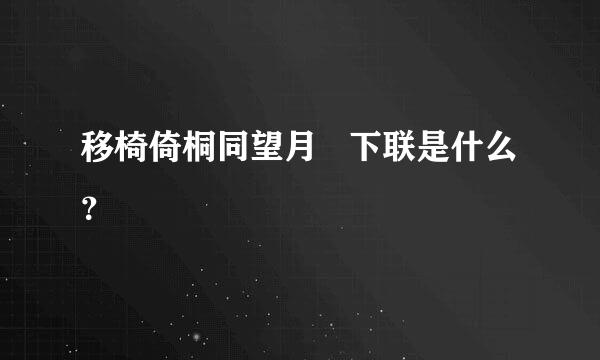 移椅倚桐同望月　下联是什么?